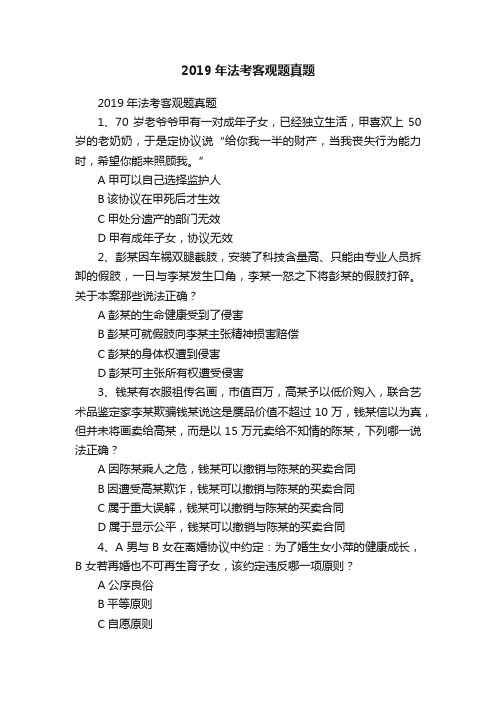 2019 年法考客观题真题

2019 年法考客观题真题

1、70 岁老爷爷甲有一对成年子女，已经独立生活，甲喜欢上 50 岁的老奶奶，于是定协议说“给你我一半的财产，当我丧失行为能力时，希望你能来照顾我。”

A 甲可以自己选择监护人

B 该协议在甲死后才生效

C 甲处分遗产的部门无效

D 甲有成年子女，协议无效

2、彭某因车祸双腿截肢，安装了科技含量高、只能由专业人员拆卸的假肢，一日与李某发生口角，李某一怒之下将彭某的假肢打碎。关于本案那些说法正确？

A 彭某的生命健康受到了侵害

B 彭某可就假肢向李某主张精神损害赔偿

C 彭某的身体权遭到侵害

D 彭某可主张所有权遭受侵害

3、钱某有衣服祖传名画，市值百万，高某予以低价购入，联合艺术品鉴定家李某欺骗钱某说这是赝品价值不超过 10 万，钱某信以为真，但并未将画卖给高某，而是以 15 万元卖给不知情的陈某，下列哪一说法正确？

A 因陈某乘人之危，钱某可以撤销与陈某的买卖合同

B 因遭受高某欺诈，钱某可以撤销与陈某的买卖合同

C 属于重大误解，钱某可以撤销与陈某的买卖合同

D 属于显示公平，钱某可以撤销与陈某的买卖合同

4、A 男与 B 女在离婚协议中约定：为了婚生女小萍的健康成长，B 女若再婚也不可再生育子女，该约定违反哪一项原则？

A 公序良俗

B 平等原则

C 自愿原则